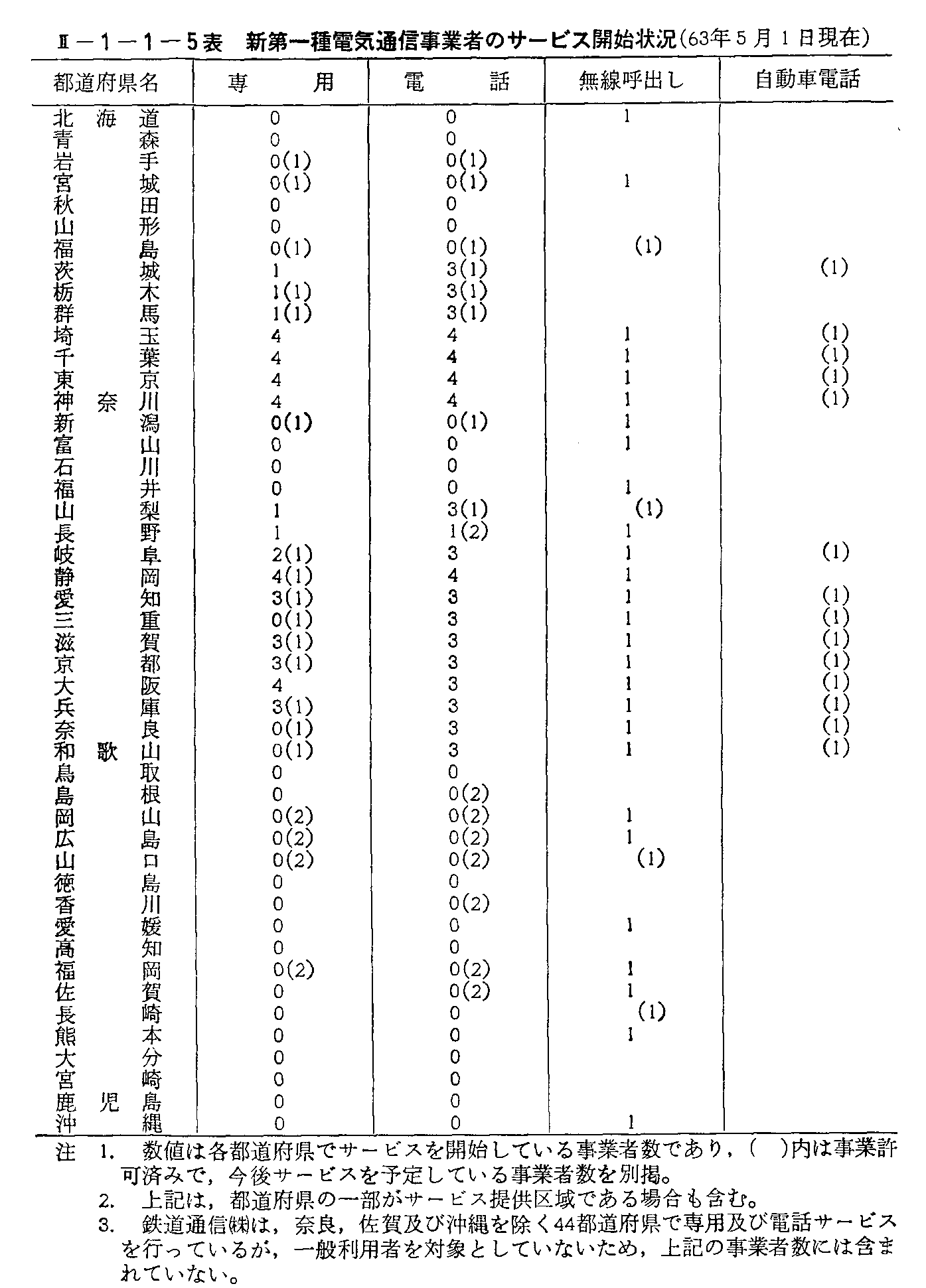 Ⅱ－1－1－5表　新第一種電気通信事業者のサービス開始状況（63年5月1日現在）

| 都道府県名 | 専　用 | 電　話 | 無線呼出し | 自動車電話 |
|---|---|---|---|---|
| 北海道 | 0 | 0 | 1 | |
| 青森 | 0 | 0 | | |
| 岩手 | 0(1) | 0(1) | | |
| 宮城 | 0(1) | 0(1) | 1 | |
| 秋田 | 0 | 0 | | |
| 山形 | 0 | 0 | | |
| 福島 | 0(1) | 0(1) | (1) | |
| 茨城 | 1 | 3(1) | | (1) |
| 栃木 | 1(1) | 3(1) | | |
| 群馬 | 1(1) | 3(1) | | |
| 埼玉 | 4 | 4 | 1 | (1) |
| 千葉 | 4 | 4 | 1 | (1) |
| 東京 | 4 | 4 | 1 | (1) |
| 神奈川 | 4 | 4 | 1 | (1) |
| 新潟 | 0(1) | 0(1) | 1 | |
| 富山 | 0 | 0 | 1 | |
| 石川 | 0 | 0 | | |
| 福井 | 0 | 0 | 1 | |
| 山梨 | 1 | 3(1) | (1) | |
| 長野 | 1 | 1(2) | 1 | |
| 岐阜 | 2(1) | 3 | 1 | (1) |
| 静岡 | 4(1) | 4 | 1 | |
| 愛知 | 3(1) | 3 | 1 | (1) |
| 三重 | 0(1) | 3 | 1 | (1) |
| 滋賀 | 3(1) | 3 | 1 | (1) |
| 京都 | 3(1) | 3 | 1 | (1) |
| 大阪 | 4 | 3 | 1 | (1) |
| 兵庫 | 3(1) | 3 | 1 | (1) |
| 奈良 | 0(1) | 3 | 1 | (1) |
| 和歌山 | 0(1) | 3 | 1 | (1) |
| 鳥取 | 0 | 0 | | |
| 島根 | 0 | 0(2) | | |
| 岡山 | 0(2) | 0(2) | 1 | |
| 広島 | 0(2) | 0(2) | 1 | |
| 山口 | 0(2) | 0(2) | (1) | |
| 徳島 | 0 | 0 | | |
| 香川 | 0 | 0(2) | | |
| 愛媛 | 0 | 0 | 1 | |
| 高知 | 0 | 0 | | |
| 福岡 | 0(2) | 0(2) | 1 | |
| 佐賀 | 0 | 0(2) | 1 | |
| 長崎 | 0 | 0 | (1) | |
| 熊本 | 0 | 0 | 1 | |
| 大分 | 0 | 0 | | |
| 宮崎 | 0 | 0 | | |
| 鹿児島 | 0 | 0 | | |
| 沖縄 | 0 | 0 | 1 | |

注　1.　数値は各都道府県でサービスを開始している事業者数であり，（　）内は事業許可済みで，今後サービスを予定している事業者数を別掲。
2.　上記は，都道府県の一部がサービス提供区域である場合も含む。
3.　鉄道通信㈱は，奈良，佐賀及び沖縄を除く44都道府県で専用及び電話サービスを行っているが，一般利用者を対象としていないため，上記の事業者数には含まれていない。